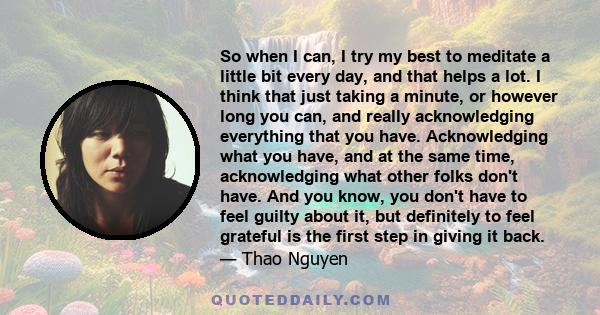 So when I can, I try my best to meditate a little bit every day, and that helps a lot. I think that just taking a minute, or however long you can, and really acknowledging everything that you have. Acknowledging what you have, and at the same time, acknowledging what other folks don't have. And you know, you don't have to feel guilty about it, but definitely to feel grateful is the first step in giving it back.
— Thao Nguyen

QUOTEDDAILY.COM